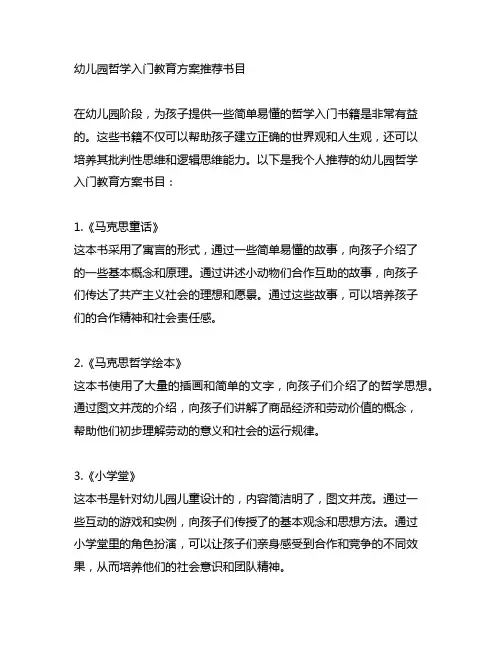 幼儿园哲学入门教育方案推荐书目

在幼儿园阶段，为孩子提供一些简单易懂的哲学入门书籍是非常有益的。这些书籍不仅可以帮助孩子建立正确的世界观和人生观，还可以培养其批判性思维和逻辑思维能力。以下是我个人推荐的幼儿园哲学入门教育方案书目：

1.《马克思童话》
这本书采用了寓言的形式，通过一些简单易懂的故事，向孩子介绍了的一些基本概念和原理。通过讲述小动物们合作互助的故事，向孩子们传达了共产主义社会的理想和愿景。通过这些故事，可以培养孩子们的合作精神和社会责任感。

2.《马克思哲学绘本》
这本书使用了大量的插画和简单的文字，向孩子们介绍了的哲学思想。通过图文并茂的介绍，向孩子们讲解了商品经济和劳动价值的概念，帮助他们初步理解劳动的意义和社会的运行规律。

3.《小学堂》
这本书是针对幼儿园儿童设计的，内容简洁明了，图文并茂。通过一些互动的游戏和实例，向孩子们传授了的基本观念和思想方法。通过小学堂里的角色扮演，可以让孩子们亲身感受到合作和竞争的不同效果，从而培养他们的社会意识和团队精神。